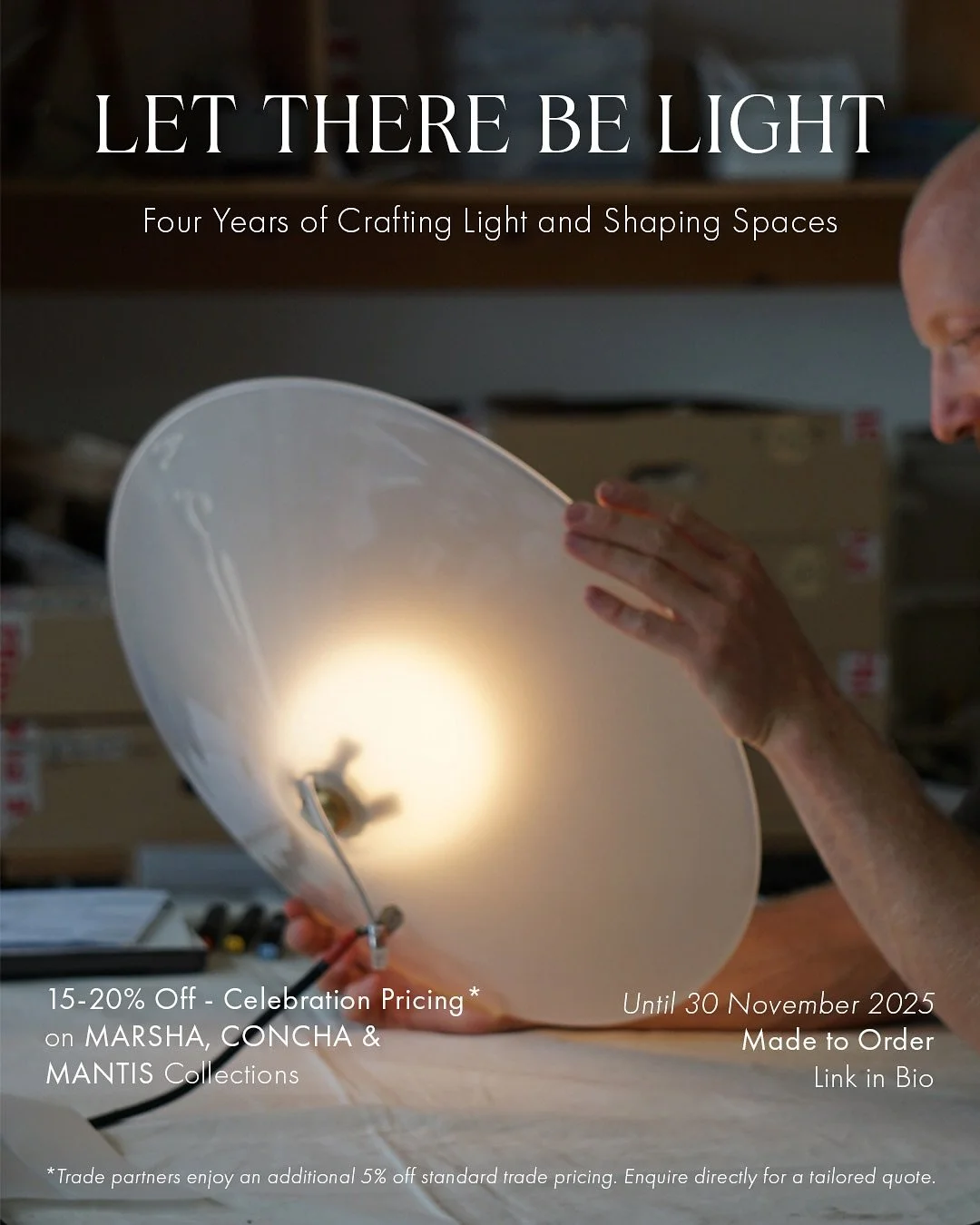 LET THERE BE LIGHT

Four Years of Crafting Light and Shaping Spaces

15-20% Off - Celebration Pricing*
on MARSHA, CONCHA &
MANTIS Collections

Until 30 November 2025
Made to Order
Link in Bio

*Trade partners enjoy an additional 5% off standard trade pricing. Enquire directly for a tailored quote.